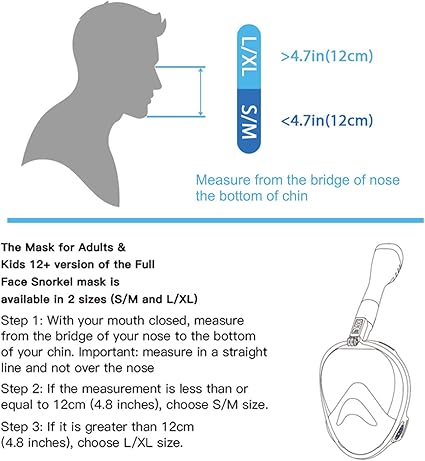 L/XL
>4.7in(12cm)

S/M
<4.7in(12cm)

Measure from the bridge of nose the bottom of chin

The Mask for Adults & Kids 12+ version of the Full Face Snorkel mask is available in 2 sizes (S/M and L/XL)

Step 1: With your mouth closed, measure from the bridge of your nose to the bottom of your chin. Important: measure in a straight line and not over the nose

Step 2: If the measurement is less than or equal to 12cm (4.8 inches), choose S/M size.

Step 3: If it is greater than 12cm (4.8 inches), choose L/XL size.